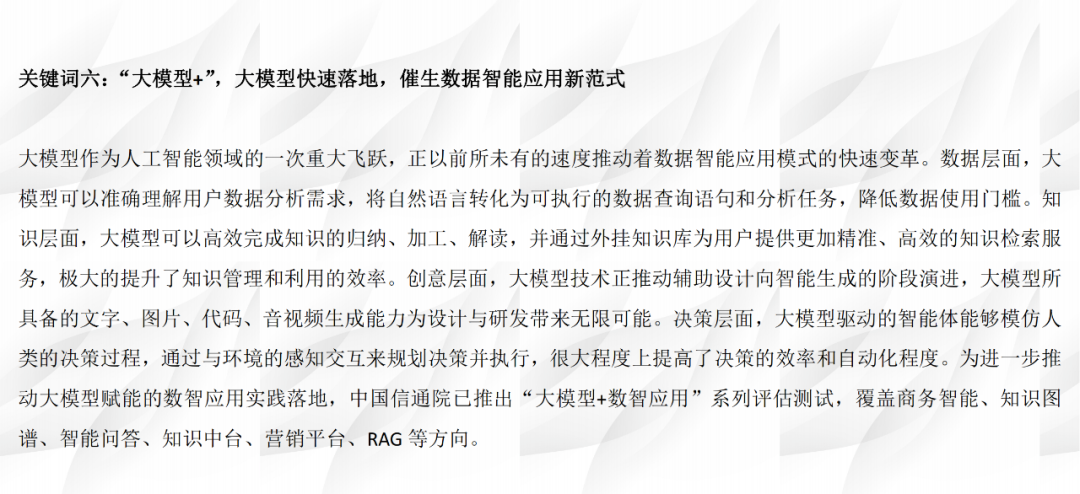 关键词六：“大模型+”，大模型快速落地，催生数据智能应用新范式

大模型作为人工智能领域的一次重大飞跃，正以前所未有的速度推动着数据智能应用模式的快速变革。数据层面，大模型可以准确理解用户数据分析需求，将自然语言转化为可执行的数据查询语句和分析任务，降低数据使用门槛。知识层面，大模型可以高效完成知识的归纳、加工、解读，并通过外挂知识库为用户提供更加精准、高效的知识检索服务，极大的提升了知识管理和利用的效率。创意层面，大模型技术正推动辅助设计向智能生成的阶段演进，大模型所具备的文字、图片、代码、音视频生成能力为设计与研发带来无限可能。决策层面，大模型驱动的智能体能够模仿人类的决策过程，通过与环境的感知交互来规划决策并执行，很大程度上提高了决策的效率和自动化程度。为进一步推动大模型赋能的数智应用实践落地，中国信通院已推出“大模型+数智应用”系列评估测试，覆盖商务智能、知识图谱、智能问答、知识中台、营销平台、RAG等方向。